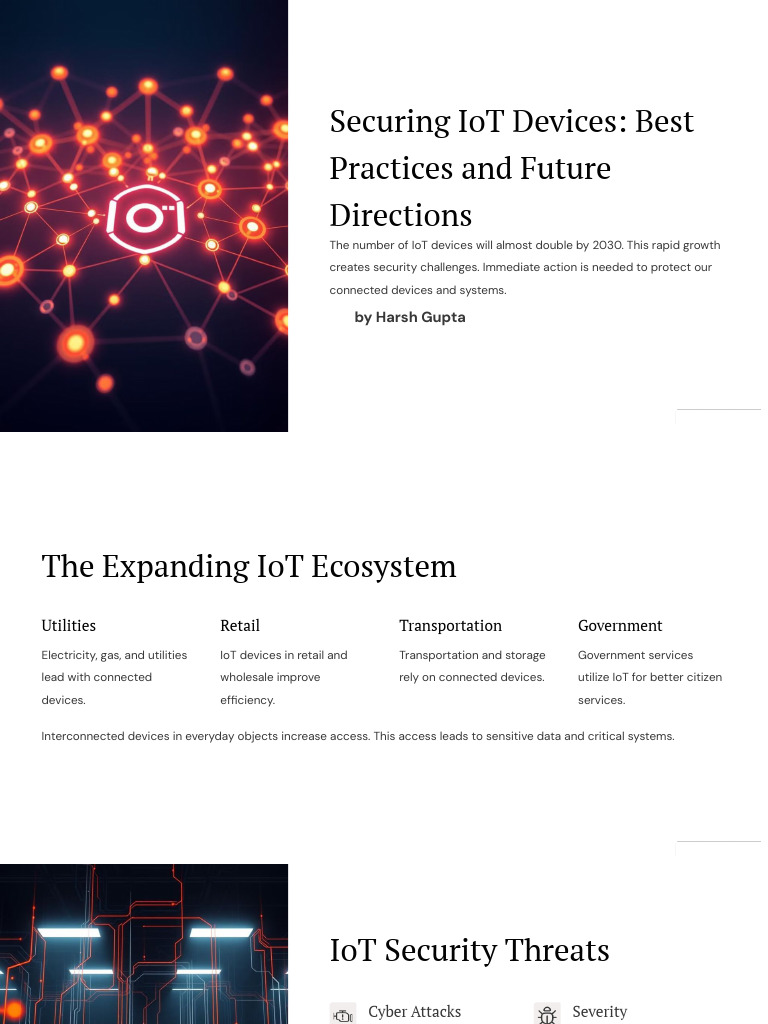 Securing IoT Devices: Best Practices and Future Directions

The number of IoT devices will almost double by 2030. This rapid growth creates security challenges. Immediate action is needed to protect our connected devices and systems.

by Harsh Gupta

The Expanding IoT Ecosystem

Utilities

Electricity, gas, and utilities lead with connected devices.

Retail

IoT devices in retail and wholesale improve efficiency.

Transportation

Transportation and storage rely on connected devices.

Government

Government services utilize IoT for better citizen services.

Interconnected devices in everyday objects increase access. This access leads to sensitive data and critical systems.

IoT Security Threats

Cyber Attacks

Severity